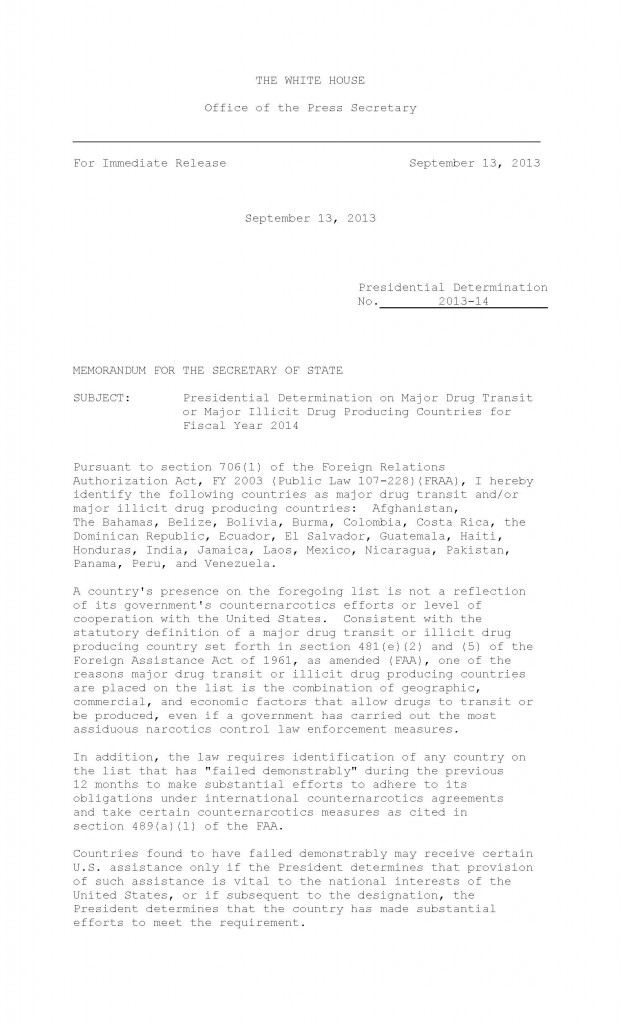 THE WHITE HOUSE

Office of the Press Secretary

For Immediate Release September 13, 2013

September 13, 2013

Presidential Determination
No. 2013-14

MEMORANDUM FOR THE SECRETARY OF STATE

SUBJECT: Presidential Determination on Major Drug Transit or Major Illicit Drug Producing Countries for Fiscal Year 2014

Pursuant to section 706(1) of the Foreign Relations Authorization Act, FY 2003 (Public Law 107-228)(FRAA), I hereby identify the following countries as major drug transit and/or major illicit drug producing countries: Afghanistan, The Bahamas, Belize, Bolivia, Burma, Colombia, Costa Rica, the Dominican Republic, Ecuador, El Salvador, Guatemala, Haiti, Honduras, India, Jamaica, Laos, Mexico, Nicaragua, Pakistan, Panama, Peru, and Venezuela.

A country's presence on the foregoing list is not a reflection of its government's counternarcotics efforts or level of cooperation with the United States. Consistent with the statutory definition of a major drug transit or illicit drug producing country set forth in section 481(e)(2) and (5) of the Foreign Assistance Act of 1961, as amended (FAA), one of the reasons major drug transit or illicit drug producing countries are placed on the list is the combination of geographic, commercial, and economic factors that allow drugs to transit or be produced, even if a government has carried out the most assiduous narcotics control law enforcement measures.

In addition, the law requires identification of any country on the list that has "failed demonstrably" during the previous 12 months to make substantial efforts to adhere to its obligations under international counternarcotics agreements and take certain counternarcotics measures as cited in section 489(a)(1) of the FAA.

Countries found to have failed demonstrably may receive certain U.S. assistance only if the President determines that provision of such assistance is vital to the national interests of the United States, or if subsequent to the designation, the President determines that the country has made substantial efforts to meet the requirement.